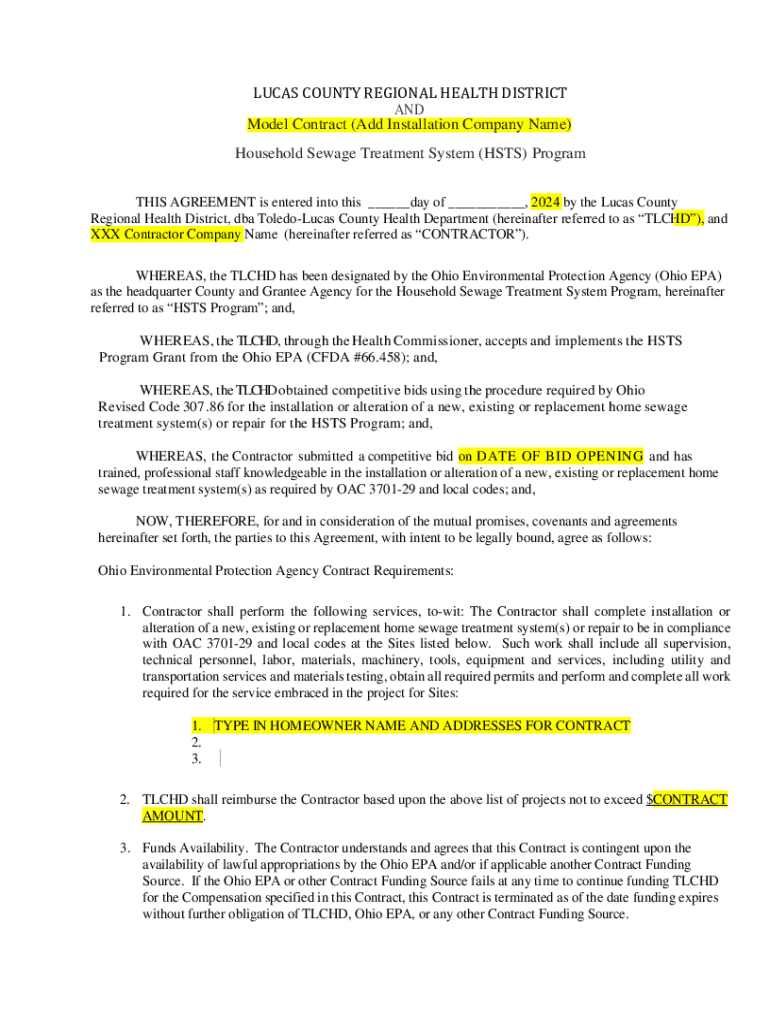 LUCAS COUNTY REGIONAL HEALTH DISTRICT
AND
Model Contract (Add Installation Company Name)

Household Sewage Treatment System (HSTS) Program

THIS AGREEMENT is entered into this ______day of ___________, 2024 by the Lucas County Regional Health District, dba Toledo-Lucas County Health Department (hereinafter referred to as “TLCHD”), and XXX Contractor Company Name (hereinafter referred as “CONTRACTOR”).

WHEREAS, the TLCHD has been designated by the Ohio Environmental Protection Agency (Ohio EPA) as the headquarter County and Grantee Agency for the Household Sewage Treatment System Program, hereinafter referred to as “HSTS Program”; and,

WHEREAS, the TLCHD, through the Health Commissioner, accepts and implements the HSTS Program Grant from the Ohio EPA (CFDA #66.458); and,

WHEREAS, the TLCHD obtained competitive bids using the procedure required by Ohio Revised Code 307.86 for the installation or alteration of a new, existing or replacement home sewage treatment system(s) or repair for the HSTS Program; and,

WHEREAS, the Contractor submitted a competitive bid on DATE OF BID OPENING and has trained, professional staff knowledgeable in the installation or alteration of a new, existing or replacement home sewage treatment system(s) as required by OAC 3701-29 and local codes; and,

NOW, THEREFORE, for and in consideration of the mutual promises, covenants and agreements hereinafter set forth, the parties to this Agreement, with intent to be legally bound, agree as follows:

Ohio Environmental Protection Agency Contract Requirements:

1. Contractor shall perform the following services, to-wit: The Contractor shall complete installation or alteration of a new, existing or replacement home sewage treatment system(s) or repair to be in compliance with OAC 3701-29 and local codes at the Sites listed below. Such work shall include all supervision, technical personnel, labor, materials, machinery, tools, equipment and services, including utility and transportation services and materials testing, obtain all required permits and perform and complete all work required for the service embraced in the project for Sites:

1. TYPE IN HOMEOWNER NAME AND ADDRESSES FOR CONTRACT
2.
3.

2. TLCHD shall reimburse the Contractor based upon the above list of projects not to exceed $CONTRACT AMOUNT.

3. Funds Availability. The Contractor understands and agrees that this Contract is contingent upon the availability of lawful appropriations by the Ohio EPA and/or if applicable another Contract Funding Source. If the Ohio EPA or other Contract Funding Source fails at any time to continue funding TLCHD for the Compensation specified in this Contract, this Contract is terminated as of the date funding expires without further obligation of TLCHD, Ohio EPA, or any other Contract Funding Source.